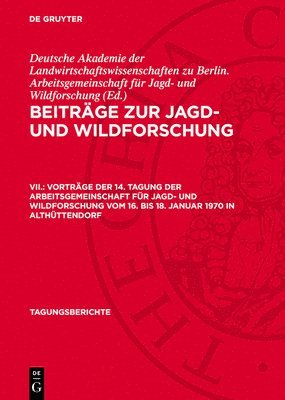 DE GRUYTER

Deutsche Akademie der Landwirtschaftswissenschaften zu Berlin. Arbeitsgemeinschaft für Jagd- und Wildforschung (Ed.)

BEITRÄGE ZUR JAGD- UND WILDFORSCHUNG

VII.: VORTRÄGE DER 14. TAGUNG DER ARBEITSGEMEINSCHAFT FÜR JAGD- UND WILDFORSCHUNG VOM 16. BIS 18. JANUAR 1970 IN ALTHÜTTENDORF

TAGUNGSBERICHTE

DE
G